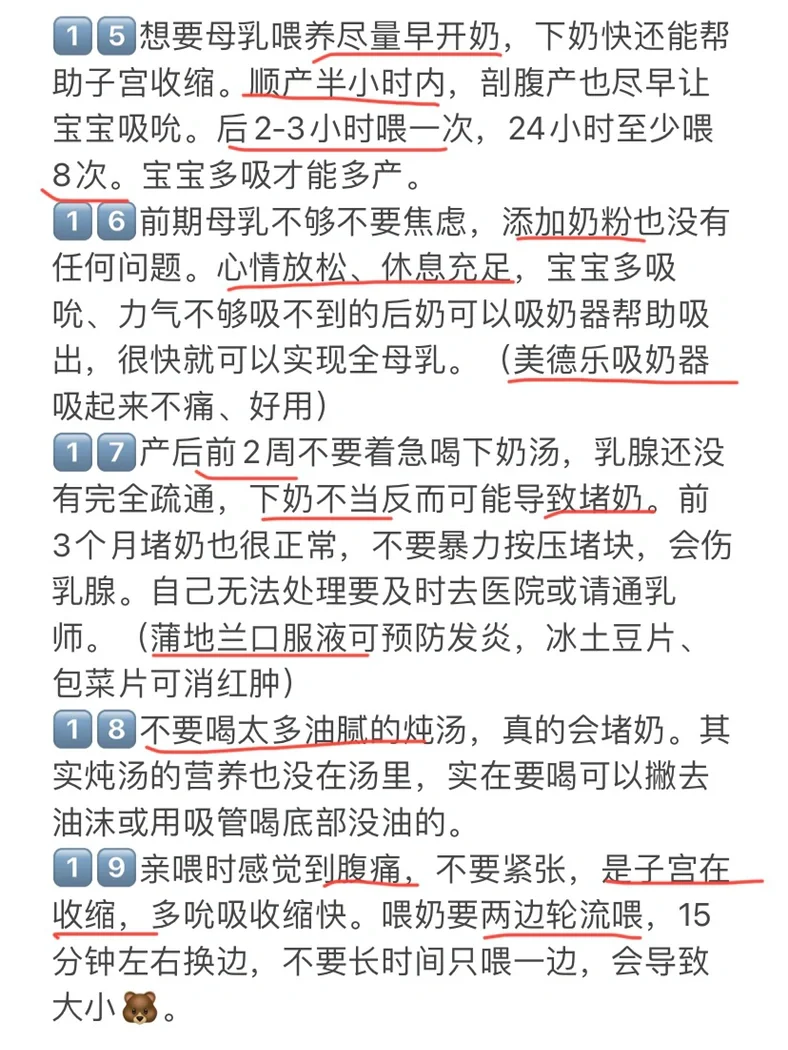 1️⃣5️⃣想要母乳喂养尽量早开奶，下奶快还能帮助子宫收缩。顺产半小时内，剖腹产也尽早让宝宝吸吮。后2-3小时喂一次，24小时至少喂8次。宝宝多吸才能多产。
1️⃣6️⃣前期母乳不够不要焦虑，添加奶粉也没有任何问题。心情放松、休息充足，宝宝多吸吮、力气不够吸不到的后奶可以吸奶器帮助吸出，很快就可以实现全母乳。（美德乐吸奶器吸起来不痛、好用）
1️⃣7️⃣产后前2周不要着急喝下奶汤，乳腺还没有完全疏通，下奶不当反而可能导致堵奶。前3个月堵奶也很正常，不要暴力按压堵块，会伤乳腺。自己无法处理要及时去医院或请通乳师。（蒲地兰口服液可预防发炎，冰土豆片、包菜片可消红肿）
1️⃣8️⃣不要喝太多油腻的炖汤，真的会堵奶。其实炖汤的营养也没在汤里，实在要喝可以撇去油沫或用吸管喝底部没油的。
1️⃣9️⃣亲喂时感觉到腹痛，不要紧张，是子宫在收缩，多吮吸收缩快。喂奶要两边轮流喂，15分钟左右换边，不要长时间只喂一边，会导致大小🐻。